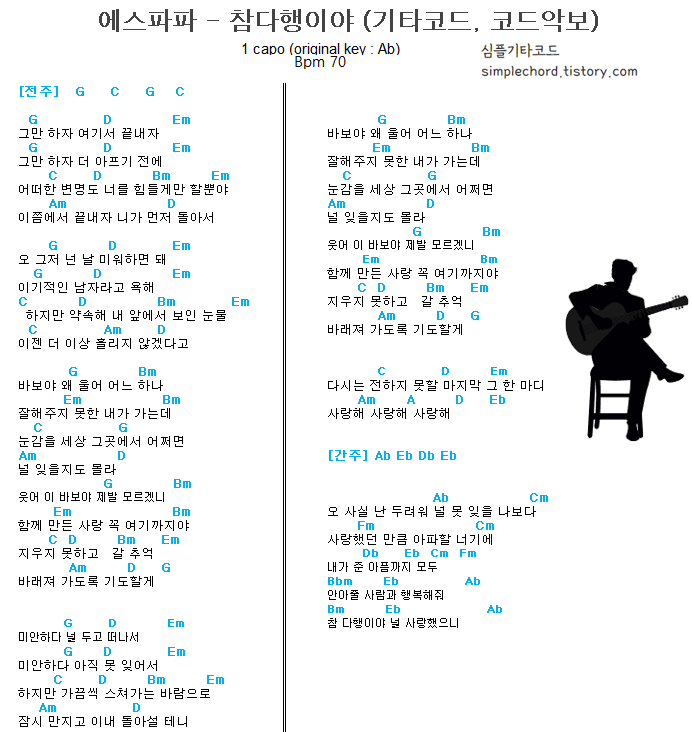 에스파파 - 참다행이야 (기타코드, 코드악보)

1 capo (original key : Ab)
Bpm 70

심플기타코드
simplechord.tistory.com

[전주] G C G C

G D Em
그만 하자 여기서 끝내자
G D Em
그만 하자 더 아프기 전에
C D Bm Em
어떠한 변명도 너를 힘들게만 할뿐야
Am D
이쯤에서 끝내자 니가 먼저 돌아서

G D Em
오 그저 넌 날 미워하면 돼
G D Em
이기적인 남자라고 욕해
C D Bm Em
하지만 약속해 내 앞에서 보인 눈물
C Am D
이젠 더 이상 흘리지 않겠다고

G Bm
바보야 왜 울어 어느 하나
Em Bm
잘해주지 못한 내가 가는데
C G
눈감을 세상 그곳에서 어쩌면
Am D
널 잊을지도 몰라
G Bm
웃어 이 바보야 제발 모르겠니
Em Bm
함께 만든 사랑 꼭 여기까지야
C D Bm Em
지우지 못하고 갈 추억
Am D G
바래져 가도록 기도할게

G D Em
미안하다 널 두고 떠나서
G D Em
미안하다 아직 못 잊어서
C D Bm Em
하지만 가끔씩 스쳐가는 바람으로
Am D
잠시 만지고 이내 돌아설 테니

G Bm
바보야 왜 울어 어느 하나
Em Bm
잘해주지 못한 내가 가는데
C G
눈감을 세상 그곳에서 어쩌면
Am D
널 잊을지도 몰라
G Bm
웃어 이 바보야 제발 모르겠니
Em Bm
함께 만든 사랑 꼭 여기까지야
C D Bm Em
지우지 못하고 갈 추억
Am D G
바래져 가도록 기도할게

C D Em
다시는 전하지 못할 마지막 그 한 마디
Am A D Eb
사랑해 사랑해 사랑해

[간주] Ab Eb Db Eb

Ab Cm
오 사실 난 두려워 널 못 잊을 나보다
Fm Cm
사랑했던 만큼 아파할 너기에
Db Eb Cm Fm
내가 준 아픔까지 모두
Bbm Eb Ab
안아줄 사람과 행복해줘
Bm Eb Ab
참 다행이야 널 사랑했으니